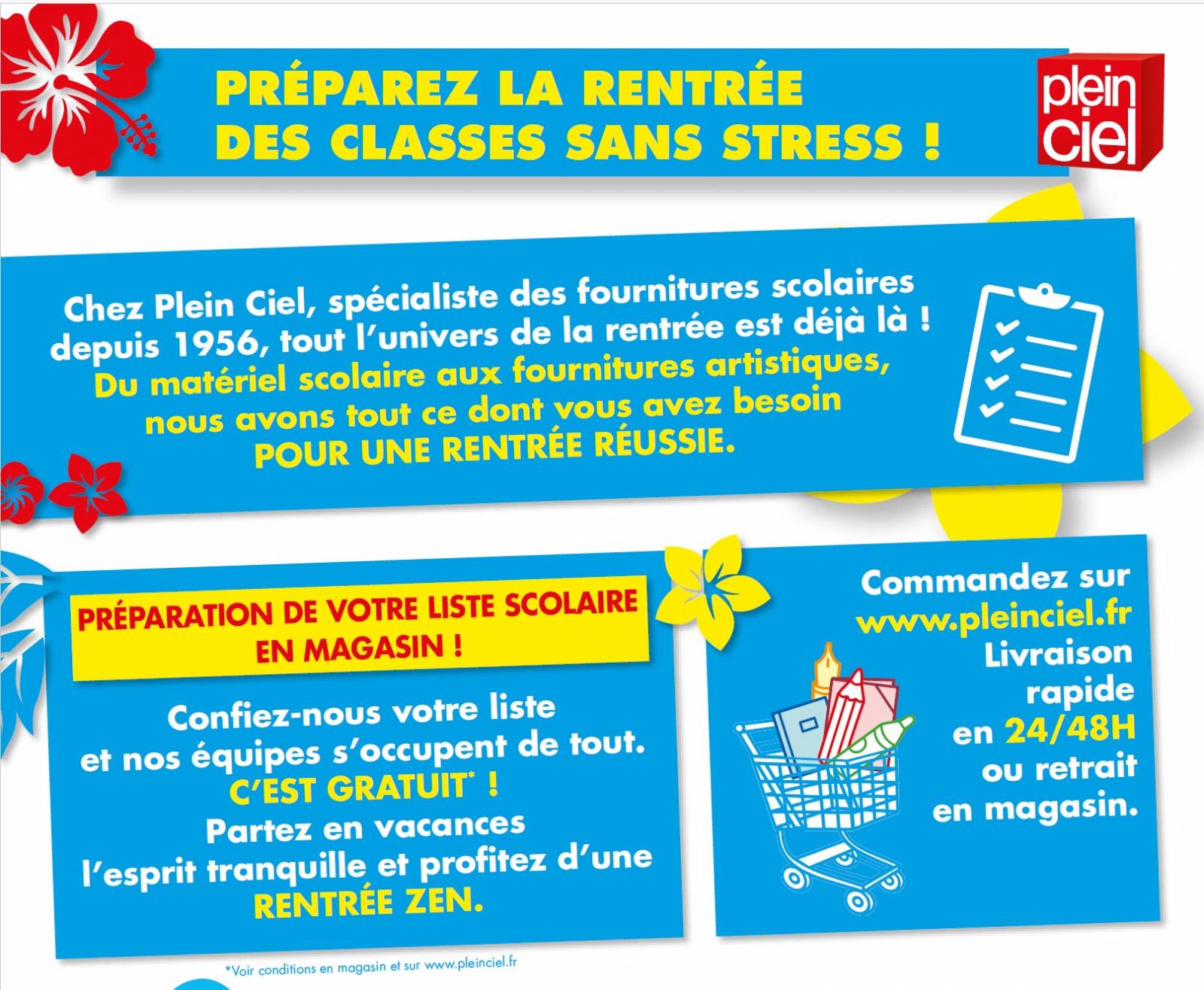 PRÉPAREZ LA RENTRÉE DES CLASSES SANS STRESS !

plein ciel

Chez Plein Ciel, spécialiste des fournitures scolaires depuis 1956, tout l'univers de la rentrée est déjà là ! Du matériel scolaire aux fournitures artistiques, nous avons tout ce dont vous avez besoin POUR UNE RENTRÉE RÉUSSIE.

PRÉPARATION DE VOTRE LISTE SCOLAIRE EN MAGASIN !

Confiez-nous votre liste et nos équipes s'occupent de tout. C'EST GRATUIT* ! Partez en vacances l'esprit tranquille et profitez d'une RENTRÉE ZEN.

Commandez sur www.pleinciel.fr Livraison rapide en 24/48H ou retrait en magasin.

*Voir conditions en magasin et sur www.pleinciel.fr